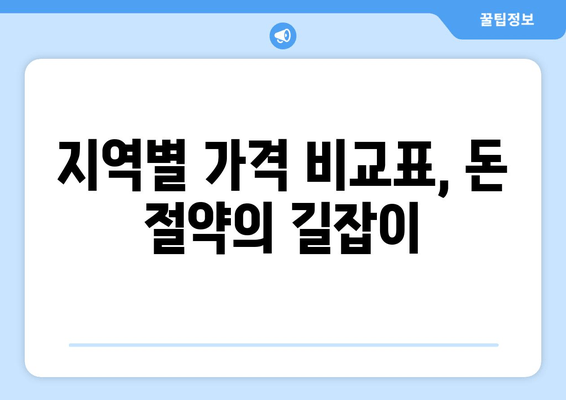 꿀팁정보

지역별 가격 비교표, 돈 절약의 길잡이